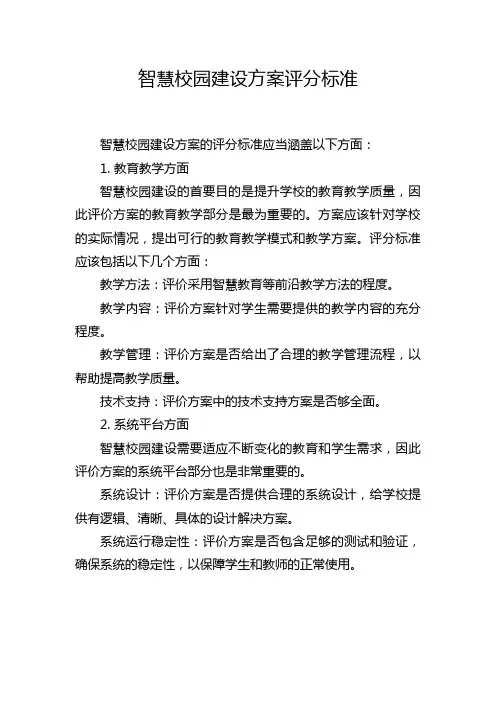 智慧校园建设方案评分标准

智慧校园建设方案的评分标准应当涵盖以下方面：

1. 教育教学方面

智慧校园建设的首要目的是提升学校的教育教学质量，因此评价方案的教育教学部分是最为重要的。方案应该针对学校的实际情况，提出可行的教育教学模式和教学方案。评分标准应该包括以下几个方面：

教学方法：评价采用智慧教育等前沿教学方法的程度。

教学内容：评价方案针对学生需要提供的教学内容的充分程度。

教学管理：评价方案是否给出了合理的教学管理流程，以帮助提高教学质量。

技术支持：评价方案中的技术支持方案是否够全面。

2. 系统平台方面

智慧校园建设需要适应不断变化的教育和学生需求，因此评价方案的系统平台部分也是非常重要的。

系统设计：评价方案是否提供合理的系统设计，给学校提供有逻辑、清晰、具体的设计解决方案。

系统运行稳定性：评价方案是否包含足够的测试和验证，确保系统的稳定性，以保障学生和教师的正常使用。